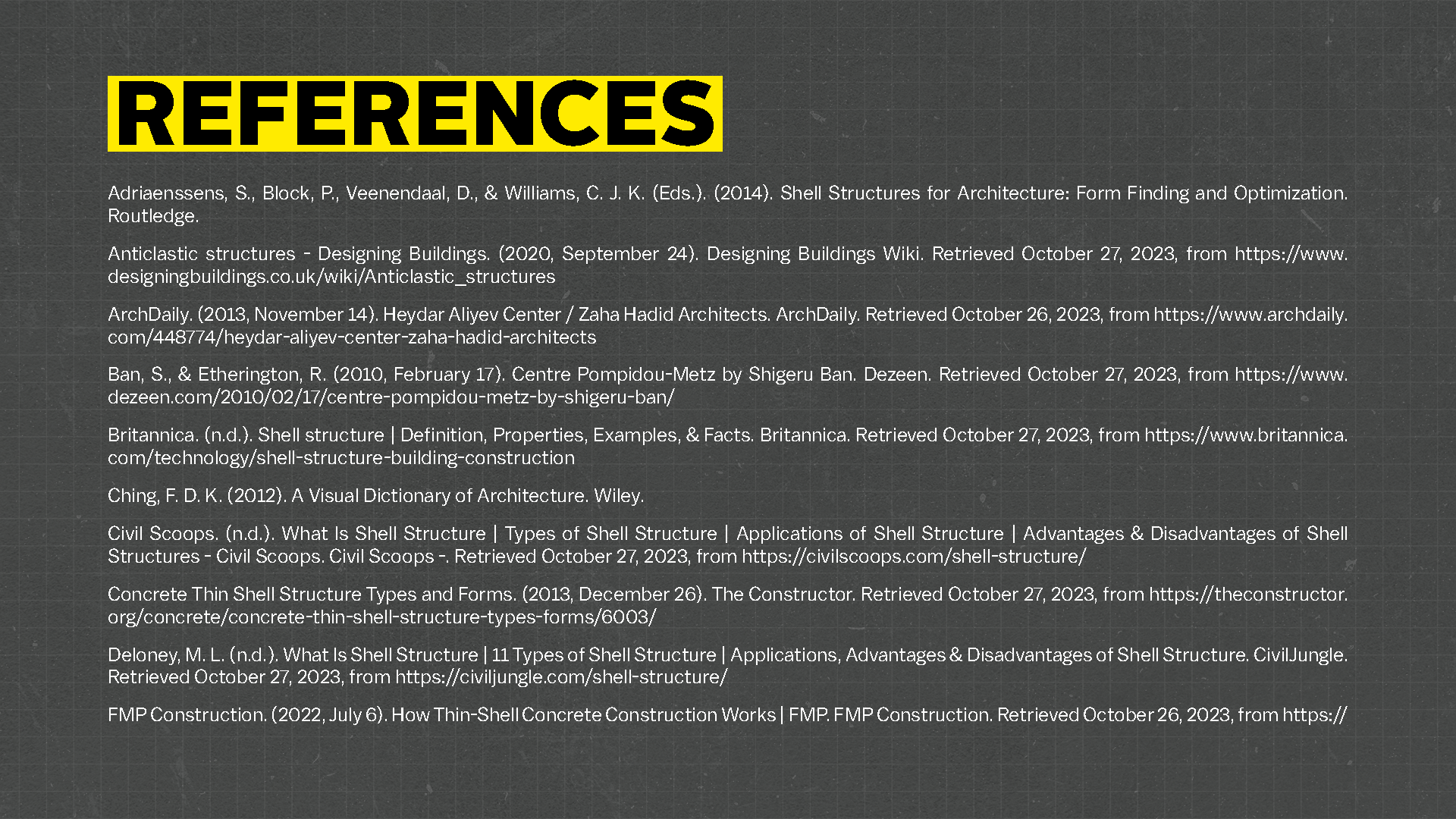 REFERENCES

Adriaenssens, S., Block, P., Veenendaal, D., & Williams, C. J. K. (Eds.). (2014). Shell Structures for Architecture: Form Finding and Optimization. Routledge.

Anticlastic structures - Designing Buildings. (2020, September 24). Designing Buildings Wiki. Retrieved October 27, 2023, from https://www.designingbuildings.co.uk/wiki/Anticlastic_structures

ArchDaily. (2013, November 14). Heydar Aliyev Center / Zaha Hadid Architects. ArchDaily. Retrieved October 26, 2023, from https://www.archdaily.com/448774/heydar-aliyev-center-zaha-hadid-architects

Ban, S., & Etherington, R. (2010, February 17). Centre Pompidou-Metz by Shigeru Ban. Dezeen. Retrieved October 27, 2023, from https://www.dezeen.com/2010/02/17/centre-pompidou-metz-by-shigeru-ban/

Britannica. (n.d.). Shell structure | Definition, Properties, Examples, & Facts. Britannica. Retrieved October 27, 2023, from https://www.britannica.com/technology/shell-structure-building-construction

Ching, F. D. K. (2012). A Visual Dictionary of Architecture. Wiley.

Civil Scoops. (n.d.). What Is Shell Structure | Types of Shell Structure | Applications of Shell Structure | Advantages & Disadvantages of Shell Structures - Civil Scoops. Civil Scoops -. Retrieved October 27, 2023, from https://civilscoops.com/shell-structure/

Concrete Thin Shell Structure Types and Forms. (2013, December 26). The Constructor. Retrieved October 27, 2023, from https://theconstructor.org/concrete/concrete-thin-shell-structure-types-forms/6003/

Deloney, M. L. (n.d.). What Is Shell Structure | 11 Types of Shell Structure | Applications, Advantages & Disadvantages of Shell Structure. CivilJungle. Retrieved October 27, 2023, from https://civiljungle.com/shell-structure/

FMP Construction. (2022, July 6). How Thin-Shell Concrete Construction Works | FMP. FMP Construction. Retrieved October 26, 2023, from https://